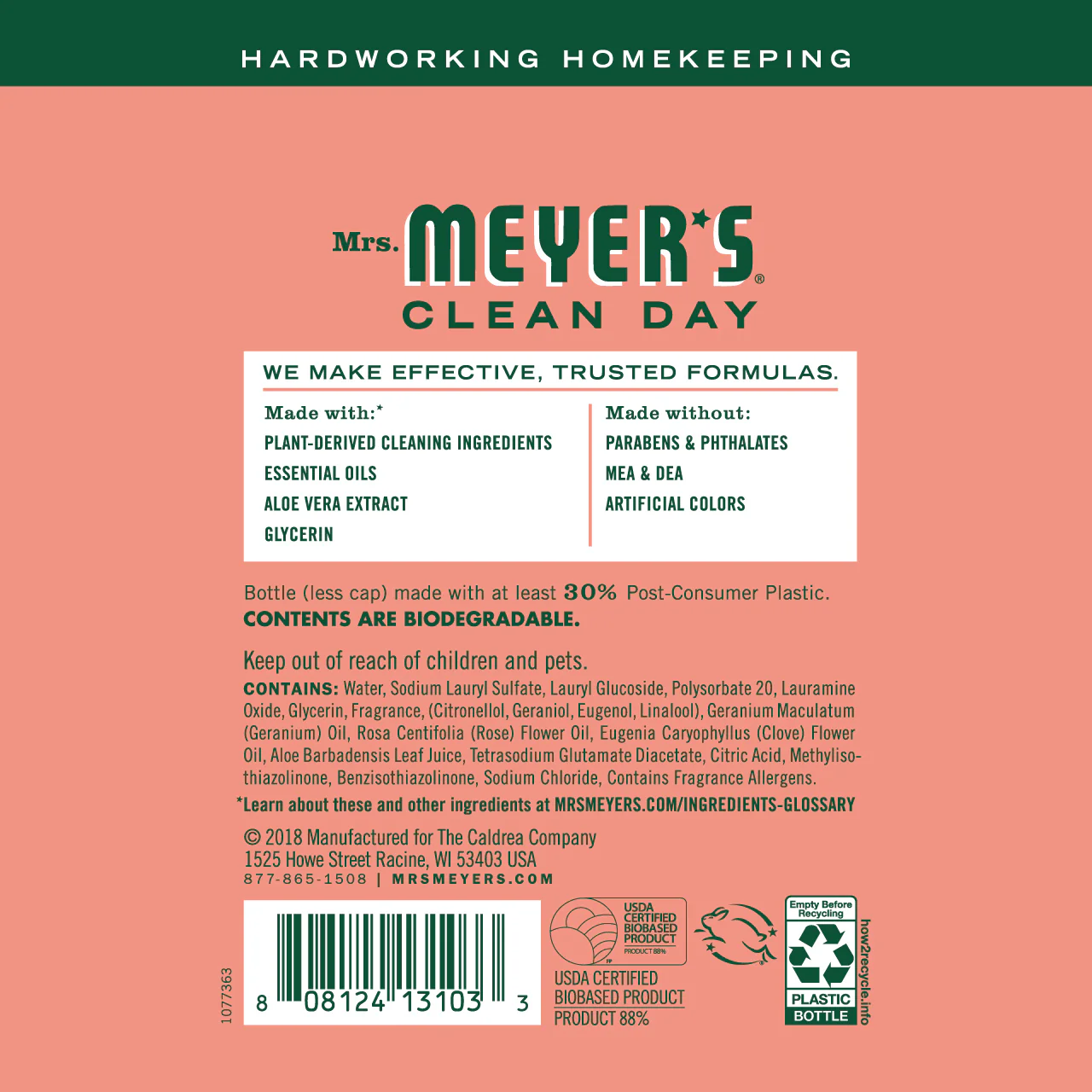 HARDWORKING HOMEKEEPING

Mrs. MEYER'S®
CLEAN DAY

WE MAKE EFFECTIVE, TRUSTED FORMULAS.

Made with:*
PLANT-DERIVED CLEANING INGREDIENTS
ESSENTIAL OILS
ALOE VERA EXTRACT
GLYCERIN

Made without:
PARABENS & PHTHALATES
MEA & DEA
ARTIFICIAL COLORS

Bottle (less cap) made with at least 30% Post-Consumer Plastic.
CONTENTS ARE BIODEGRADABLE.

Keep out of reach of children and pets.
CONTAINS: Water, Sodium Lauryl Sulfate, Lauryl Glucoside, Polysorbate 20, Lauramine Oxide, Glycerin, Fragrance, (Citronellol, Geraniol, Eugenol, Linalool), Geranium Maculatum (Geranium) Oil, Rosa Centifolia (Rose) Flower Oil, Eugenia Caryophyllus (Clove) Flower Oil, Aloe Barbadensis Leaf Juice, Tetrasodium Glutamate Diacetate, Citric Acid, Methylisothiazolinone, Benzisothiazolinone, Sodium Chloride, Contains Fragrance Allergens.
*Learn about these and other ingredients at MRSMEYERS.COM/INGREDIENTS-GLOSSARY

© 2018 Manufactured for The Caldrea Company
1525 Howe Street Racine, WI 53403 USA
877-865-1508 | MRSMEYERS.COM

1077363

8 08124 13103 3

USDA CERTIFIED BIOBASED PRODUCT
PRODUCT 88%

USDA CERTIFIED
BIOBASED PRODUCT
PRODUCT 88%

Empty Before Recycling
PLASTIC
BOTTLE
how2recycle.info